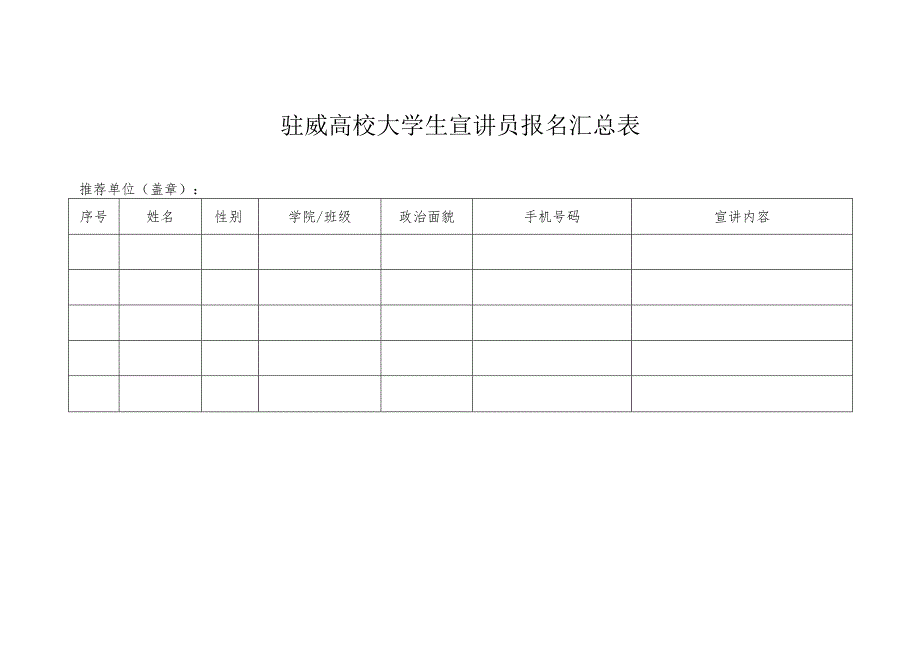 驻威高校大学生宣讲员报名汇总表

推荐单位（盖章）：

| 序号 | 姓名 | 性别 | 学院/班级 | 政治面貌 | 手机号码 | 宣讲内容 |
|---|---|---|---|---|---|---|
| | | | | | | |
| | | | | | | |
| | | | | | | |
| | | | | | | |
| | | | | | | |